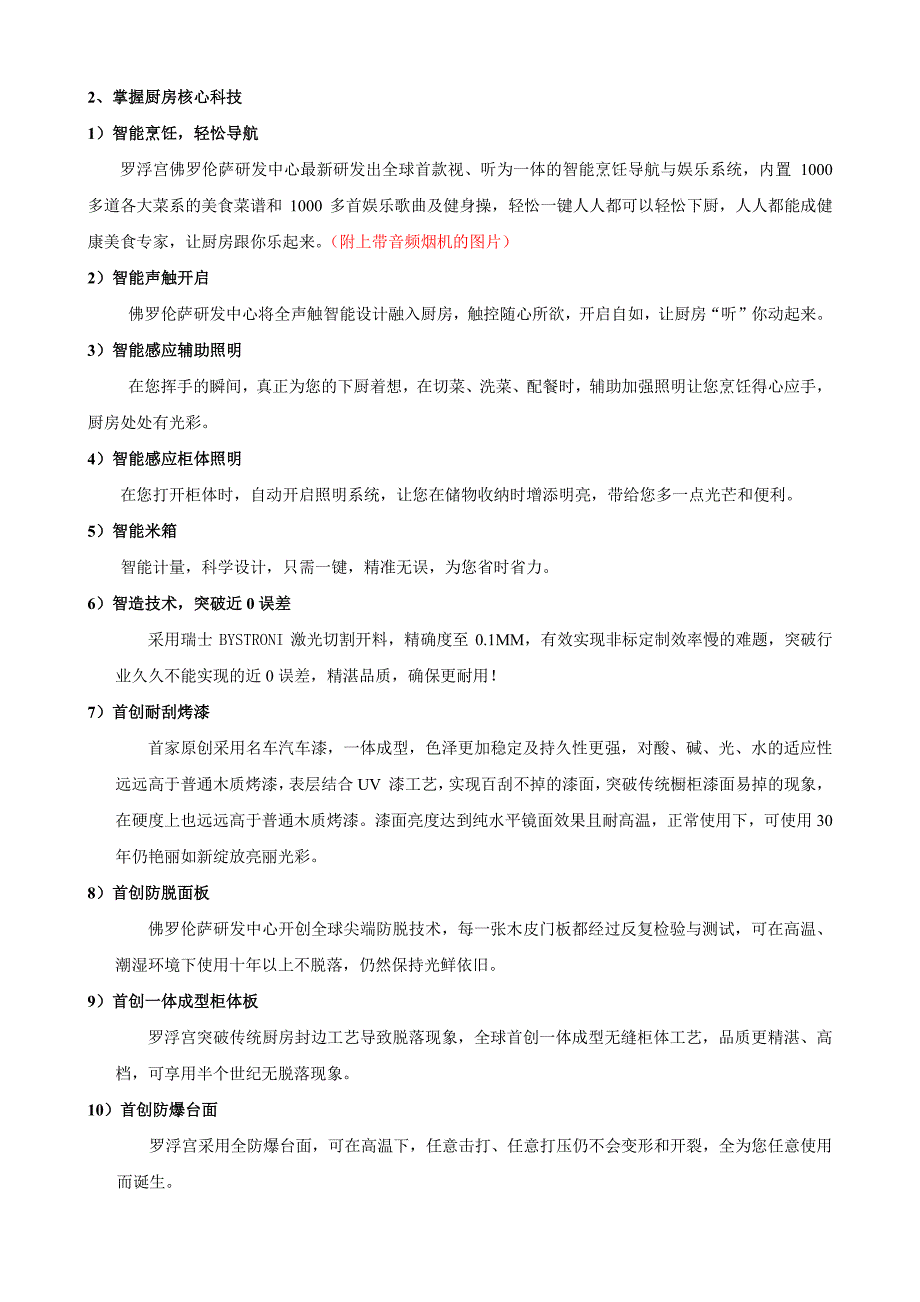 2、掌握厨房核心科技

1）智能烹饪，轻松导航

罗浮宫佛罗伦萨研发中心最新研发出全球首款视、听为一体的智能烹饪导航与娱乐系统，内置 1000 多道各大菜系的美食菜谱和 1000 多首娱乐歌曲及健身操，轻松一键人人都可以轻松下厨，人人都能成健康美食专家，让厨房跟你乐起来。（附上带音频烟机的图片）

2）智能声触开启

佛罗伦萨研发中心将全声触智能设计融入厨房，触控随心所欲，开启自如，让厨房“听”你动起来。

3）智能感应辅助照明

在您挥手的瞬间，真正为您的下厨着想，在切菜、洗菜、配餐时，辅助加强照明让您烹饪得心应手，厨房处处有光彩。

4）智能感应柜体照明

在您打开柜体时，自动开启照明系统，让您在储物收纳时增添明亮，带给您多一点光芒和便利。

5）智能米箱

智能计量，科学设计，只需一键，精准无误，为您省时省力。

6）智造技术，突破近 0 误差

采用瑞士 BYSTRONI 激光切割开料，精确度至 0.1MM，有效实现非标定制效率慢的难题，突破行业久久不能实现的近 0 误差，精湛品质，确保更耐用！

7）首创耐刮烤漆

首家原创采用名车汽车漆，一体成型，色泽更加稳定及持久性更强，对酸、碱、光、水的适应性远远高于普通木质烤漆，表层结合 UV 漆工艺，实现百刮不掉的漆面，突破传统橱柜漆面易掉的现象，在硬度上也远远高于普通木质烤漆。漆面亮度达到纯水平镜面效果且耐高温，正常使用下，可使用 30 年仍艳丽如新绽放亮丽光彩。

8）首创防脱面板

佛罗伦萨研发中心开创全球尖端防脱技术，每一张木皮门板都经过反复检验与测试，可在高温、潮湿环境下使用十年以上不脱落，仍然保持光鲜依旧。

9）首创一体成型柜体板

罗浮宫突破传统厨房封边工艺导致脱落现象，全球首创一体成型无缝柜体工艺，品质更精湛、高档，可享用半个世纪无脱落现象。

10）首创防爆台面

罗浮宫采用全防爆台面，可在高温下，任意击打、任意打压仍不会变形和开裂，全为您任意使用而诞生。